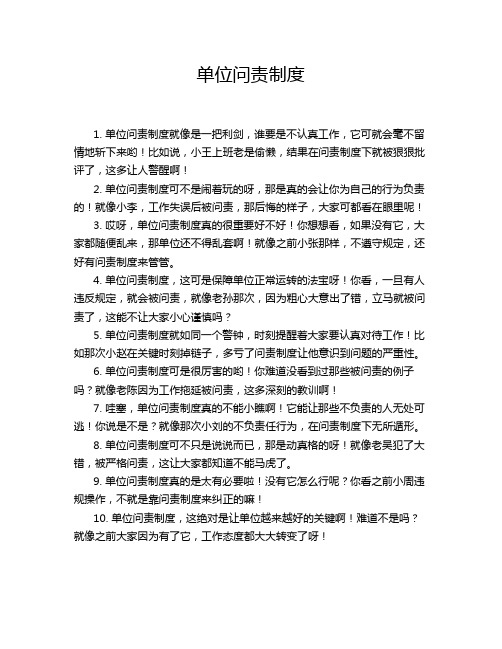 单位问责制度

1. 单位问责制度就像是一把利剑，谁要是不认真工作，它可就会毫不留情地斩下来哟！比如说，小王上班老是偷懒，结果在问责制度下就被狠狠批评了，这多让人警醒啊！

2. 单位问责制度可不是闹着玩的呀，那是真的会让你为自己的行为负责的！就像小李，工作失误后被问责，那后悔的样子，大家可都看在眼里呢！

3. 哎呀，单位问责制度真的很重要好不好！你想想看，如果没有它，大家都随便乱来，那单位还不得乱套啊！就像之前小张那样，不遵守规定，还好有问责制度来管管。

4. 单位问责制度，这可是保障单位正常运转的法宝呀！你看，一旦有人违反规定，就会被问责，就像老孙那次，因为粗心大意出了错，立马就被问责了，这能不让大家小心谨慎吗？

5. 单位问责制度就如同一个警钟，时刻提醒着大家要认真对待工作！比如那次小赵在关键时刻掉链子，多亏了问责制度让他意识到问题的严重性。

6. 单位问责制度可是很厉害的哟！你难道没看到过那些被问责的例子吗？就像老陈因为工作拖延被问责，这多深刻的教训啊！

7. 哇塞，单位问责制度真的不能小瞧啊！它能让那些不负责的人无处可逃！你说是不是？就像那次小刘的不负责任行为，在问责制度下无所遁形。

8. 单位问责制度可不只是说说而已，那是动真格的呀！就像老吴犯了大错，被严格问责，这让大家都知道不能马虎了。

9. 单位问责制度真的是太有必要啦！没有它怎么行呢？你看之前小周违规操作，不就是靠问责制度来纠正的嘛！

10. 单位问责制度，这绝对是让单位越来越好的关键啊！难道不是吗？就像之前大家因为有了它，工作态度都大大转变了呀！